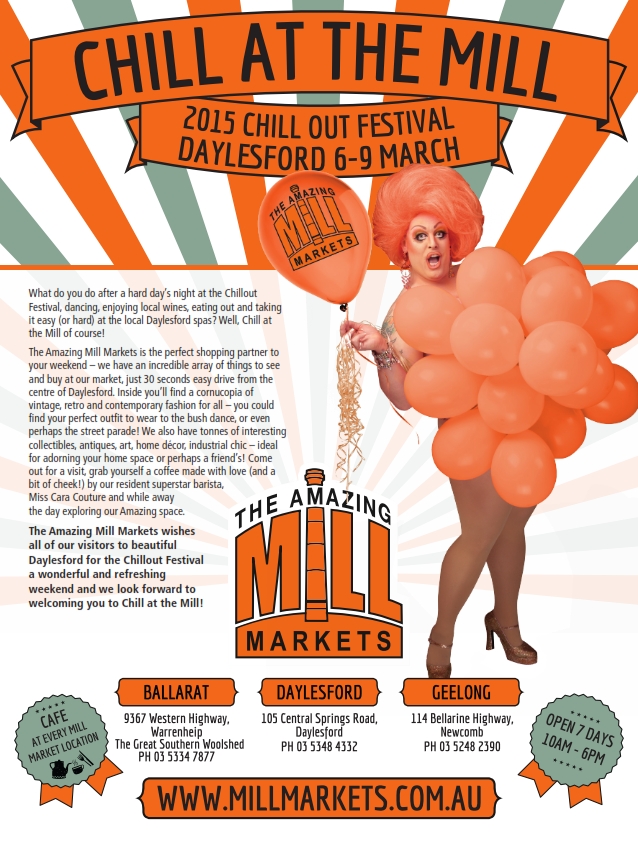 CHILL AT THE MILL

2015 CHILL OUT FESTIVAL
DAYLESFORD 6-9 MARCH

THE AMAZING
MILL
MARKETS

What do you do after a hard day's night at the Chillout Festival, dancing, enjoying local wines, eating out and taking it easy (or hard) at the local Daylesford spas? Well, Chill at the Mill of course!

The Amazing Mill Markets is the perfect shopping partner to your weekend – we have an incredible array of things to see and buy at our market, just 30 seconds easy drive from the centre of Daylesford. Inside you'll find a cornucopia of vintage, retro and contemporary fashion for all – you could find your perfect outfit to wear to the bush dance, or even perhaps the street parade! We also have tonnes of interesting collectibles, antiques, art, home décor, industrial chic – ideal for adorning your home space or perhaps a friend's! Come out for a visit, grab yourself a coffee made with love (and a bit of cheek!) by our resident superstar barista, Miss Cara Couture and while away the day exploring our Amazing space.

The Amazing Mill Markets wishes all of our visitors to beautiful Daylesford for the Chillout Festival a wonderful and refreshing weekend and we look forward to welcoming you to Chill at the Mill!

THE AMAZING
MILL
MARKETS

CAFE
AT EVERY MILL
MARKET LOCATION

BALLARAT
9367 Western Highway,
Warrenheip
The Great Southern Woolshed
PH 03 5334 7877

DAYLESFORD
105 Central Springs Road,
Daylesford
PH 03 5348 4332

GEELONG
114 Bellarine Highway,
Newcomb
PH 03 5248 2390

OPEN 7 DAYS
10AM - 6PM

WWW.MILLMARKETS.COM.AU